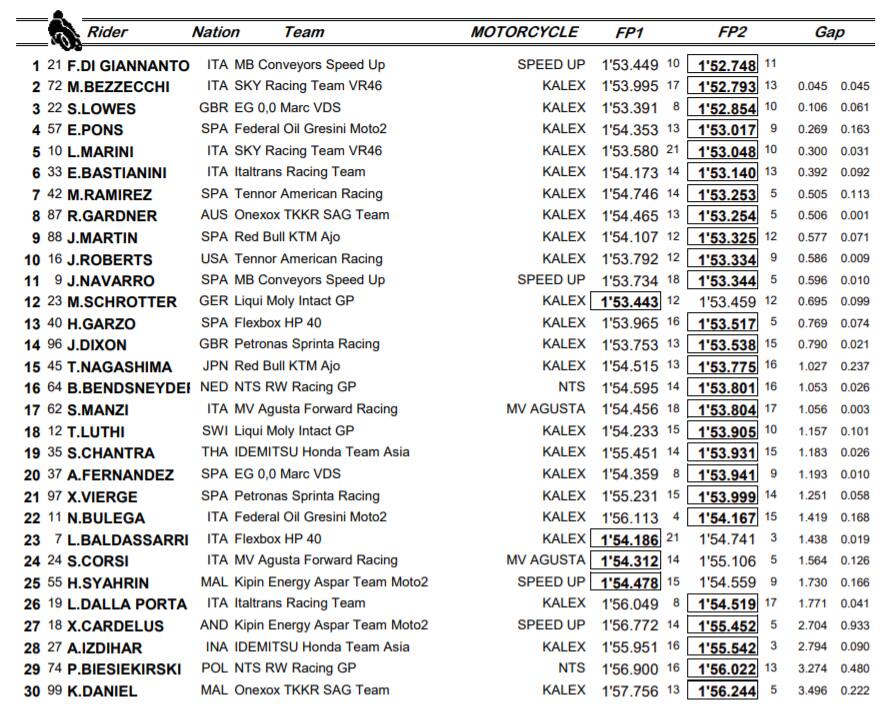 | | | Rider | Nation | Team | MOTORCYCLE | FP1 | | FP2 | | Gap | |
|---|---|---|---|---|---|---|---|---|---|---|---|
| 1 | 21 | F.DI GIANNANTO | ITA | MB Conveyors Speed Up | SPEED UP | 1'53.449 | 10 | 1'52.748 | 11 | | |
| 2 | 72 | M.BEZZECCHI | ITA | SKY Racing Team VR46 | KALEX | 1'53.995 | 17 | 1'52.793 | 13 | 0.045 | 0.045 |
| 3 | 22 | S.LOWES | GBR | EG 0,0 Marc VDS | KALEX | 1'53.391 | 8 | 1'52.854 | 10 | 0.106 | 0.061 |
| 4 | 57 | E.PONS | SPA | Federal Oil Gresini Moto2 | KALEX | 1'54.353 | 13 | 1'53.017 | 9 | 0.269 | 0.163 |
| 5 | 10 | L.MARINI | ITA | SKY Racing Team VR46 | KALEX | 1'53.580 | 21 | 1'53.048 | 10 | 0.300 | 0.031 |
| 6 | 33 | E.BASTIANINI | ITA | Italtrans Racing Team | KALEX | 1'54.173 | 14 | 1'53.140 | 13 | 0.392 | 0.092 |
| 7 | 42 | M.RAMIREZ | SPA | Tennor American Racing | KALEX | 1'54.746 | 14 | 1'53.253 | 5 | 0.505 | 0.113 |
| 8 | 87 | R.GARDNER | AUS | Onexox TKKR SAG Team | KALEX | 1'54.465 | 13 | 1'53.254 | 5 | 0.506 | 0.001 |
| 9 | 88 | J.MARTIN | SPA | Red Bull KTM Ajo | KALEX | 1'54.107 | 12 | 1'53.325 | 12 | 0.577 | 0.071 |
| 10 | 16 | J.ROBERTS | USA | Tennor American Racing | KALEX | 1'53.792 | 12 | 1'53.334 | 9 | 0.586 | 0.009 |
| 11 | 9 | J.NAVARRO | SPA | MB Conveyors Speed Up | SPEED UP | 1'53.734 | 18 | 1'53.344 | 5 | 0.596 | 0.010 |
| 12 | 23 | M.SCHROTTER | GER | Liqui Moly Intact GP | KALEX | 1'53.443 | 12 | 1'53.459 | 12 | 0.695 | 0.099 |
| 13 | 40 | H.GARZO | SPA | Flexbox HP 40 | KALEX | 1'53.965 | 16 | 1'53.517 | 5 | 0.769 | 0.074 |
| 14 | 96 | J.DIXON | GBR | Petronas Sprinta Racing | KALEX | 1'53.753 | 13 | 1'53.538 | 15 | 0.790 | 0.021 |
| 15 | 45 | T.NAGASHIMA | JPN | Red Bull KTM Ajo | KALEX | 1'54.515 | 13 | 1'53.775 | 16 | 1.027 | 0.237 |
| 16 | 64 | B.BENDSNEYDEI | NED | NTS RW Racing GP | NTS | 1'54.595 | 14 | 1'53.801 | 16 | 1.053 | 0.026 |
| 17 | 62 | S.MANZI | ITA | MV Agusta Forward Racing | MV AGUSTA | 1'54.456 | 18 | 1'53.804 | 17 | 1.056 | 0.003 |
| 18 | 12 | T.LUTHI | SWI | Liqui Moly Intact GP | KALEX | 1'54.233 | 15 | 1'53.905 | 10 | 1.157 | 0.101 |
| 19 | 35 | S.CHANTRA | THA | IDEMITSU Honda Team Asia | KALEX | 1'55.451 | 14 | 1'53.931 | 15 | 1.183 | 0.026 |
| 20 | 37 | A.FERNANDEZ | SPA | EG 0,0 Marc VDS | KALEX | 1'54.359 | 8 | 1'53.941 | 9 | 1.193 | 0.010 |
| 21 | 97 | X.VIERGE | SPA | Petronas Sprinta Racing | KALEX | 1'55.231 | 15 | 1'53.999 | 14 | 1.251 | 0.058 |
| 22 | 11 | N.BULEGA | ITA | Federal Oil Gresini Moto2 | KALEX | 1'56.113 | 4 | 1'54.167 | 15 | 1.419 | 0.168 |
| 23 | 7 | L.BALDASSARRI | ITA | Flexbox HP 40 | KALEX | 1'54.186 | 21 | 1'54.741 | 3 | 1.438 | 0.019 |
| 24 | 24 | S.CORSI | ITA | MV Agusta Forward Racing | MV AGUSTA | 1'54.312 | 14 | 1'55.106 | 5 | 1.564 | 0.126 |
| 25 | 55 | H.SYAHRIN | MAL | Kipin Energy Aspar Team Moto2 | SPEED UP | 1'54.478 | 15 | 1'54.559 | 9 | 1.730 | 0.166 |
| 26 | 19 | L.DALLA PORTA | ITA | Italtrans Racing Team | KALEX | 1'56.049 | 8 | 1'54.519 | 17 | 1.771 | 0.041 |
| 27 | 18 | X.CARDELUS | AND | Kipin Energy Aspar Team Moto2 | SPEED UP | 1'56.772 | 14 | 1'55.452 | 5 | 2.704 | 0.933 |
| 28 | 27 | A.IZDIHAR | INA | IDEMITSU Honda Team Asia | KALEX | 1'55.951 | 16 | 1'55.542 | 3 | 2.794 | 0.090 |
| 29 | 74 | P.BIESIEKIRSKI | POL | NTS RW Racing GP | NTS | 1'56.900 | 16 | 1'56.022 | 13 | 3.274 | 0.480 |
| 30 | 99 | K.DANIEL | MAL | Onexox TKKR SAG Team | KALEX | 1'57.756 | 13 | 1'56.244 | 5 | 3.496 | 0.222 |